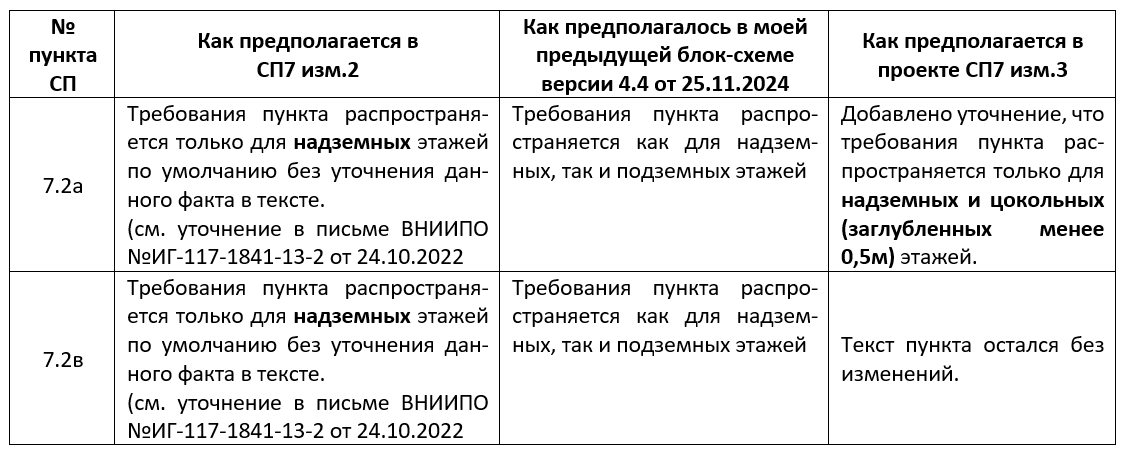 | № пункта СП | Как предполагается в СП7 изм.2 | Как предполагалось в моей предыдущей блок-схеме версии 4.4 от 25.11.2024 | Как предполагается в проекте СП7 изм.3 |
|---|---|---|---|
| 7.2а | Требования пункта распространяется только для **надземных** этажей по умолчанию без уточнения данного факта в тексте. (см. уточнение в письме ВНИИПО №ИГ-117-1841-13-2 от 24.10.2022 | Требования пункта распространяется как для надземных, так и подземных этажей | Добавлено уточнение, что требования пункта распространяется только для **надземных и цокольных (заглубленных менее 0,5м)** этажей. |
| 7.2в | Требования пункта распространяется только для **надземных** этажей по умолчанию без уточнения данного факта в тексте. (см. уточнение в письме ВНИИПО №ИГ-117-1841-13-2 от 24.10.2022 | Требования пункта распространяется как для надземных, так и подземных этажей | Текст пункта остался без изменений. |